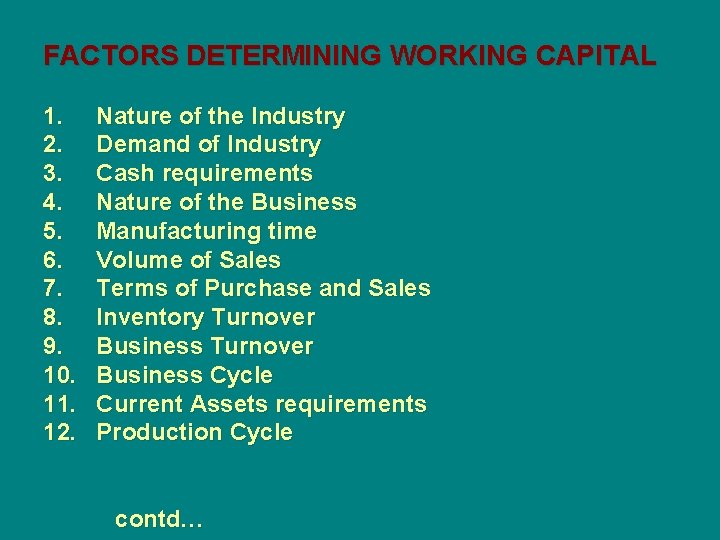 FACTORS DETERMINING WORKING CAPITAL

1. Nature of the Industry
2. Demand of Industry
3. Cash requirements
4. Nature of the Business
5. Manufacturing time
6. Volume of Sales
7. Terms of Purchase and Sales
8. Inventory Turnover
9. Business Turnover
10. Business Cycle
11. Current Assets requirements
12. Production Cycle

contd…